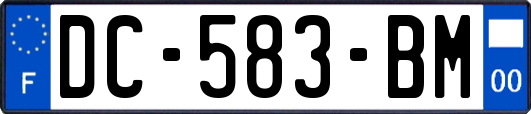 F
DC-583-BM
00